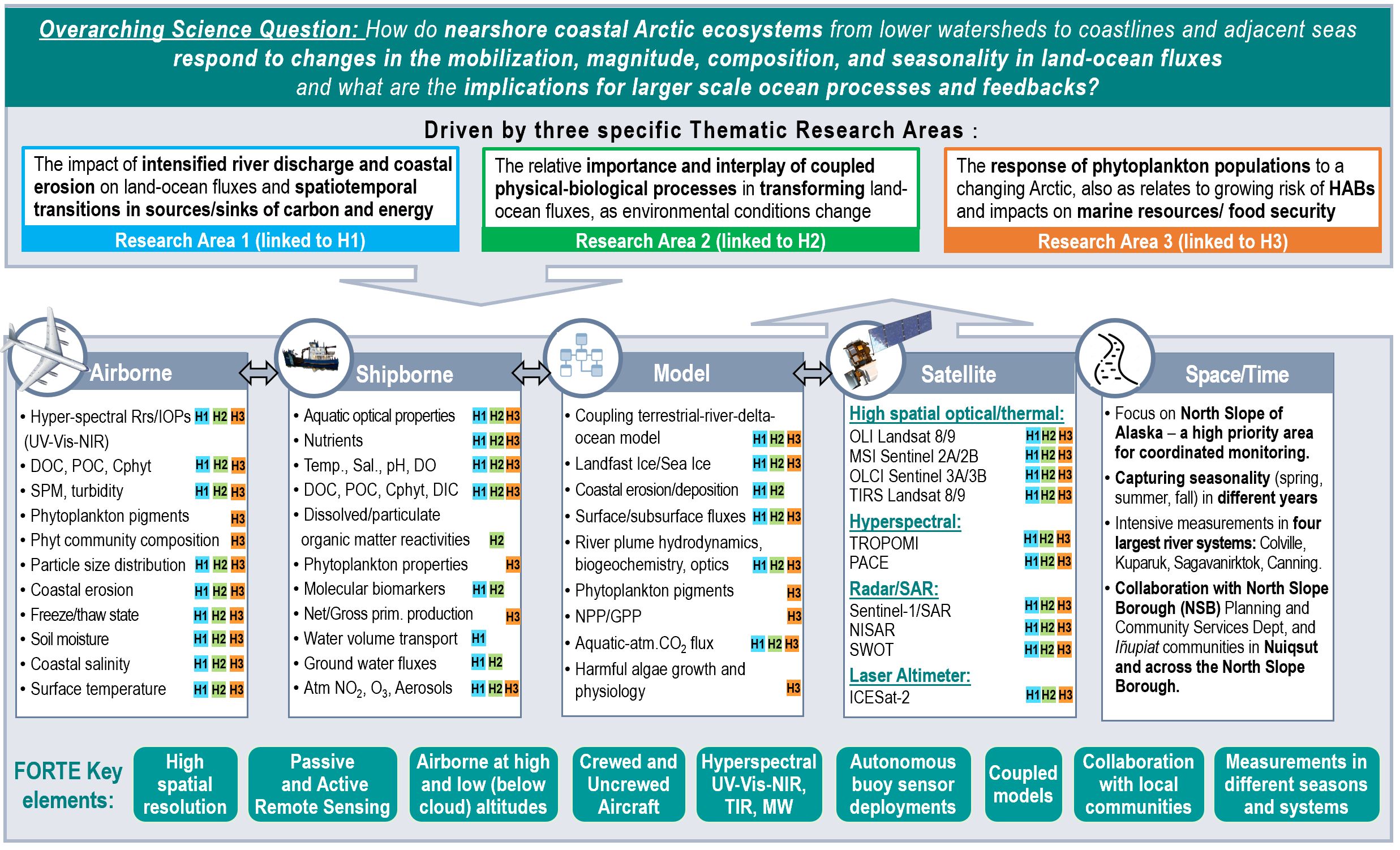 Overarching Science Question: How do nearshore coastal Arctic ecosystems from lower watersheds to coastlines and adjacent seas respond to changes in the mobilization, magnitude, composition, and seasonality in land-ocean fluxes and what are the implications for larger scale ocean processes and feedbacks?

Driven by three specific Thematic Research Areas :

The impact of intensified river discharge and coastal erosion on land-ocean fluxes and spatiotemporal transitions in sources/sinks of carbon and energy

Research Area 1 (linked to H1)

The relative importance and interplay of coupled physical-biological processes in transforming land-ocean fluxes, as environmental conditions change

Research Area 2 (linked to H2)

The response of phytoplankton populations to a changing Arctic, also as relates to growing risk of HABs and impacts on marine resources/ food security

Research Area 3 (linked to H3)

Airborne

• Hyper-spectral Rrs/IOPs (UV-Vis-NIR) H1 H2 H3
• DOC, POC, Cphyt H1 H2 H3
• SPM, turbidity H1 H2 H3
• Phytoplankton pigments H3
• Phyt community composition H3
• Particle size distribution H1 H2 H3
• Coastal erosion H1 H2 H3
• Freeze/thaw state H1 H2 H3
• Soil moisture H1 H2 H3
• Coastal salinity H1 H2 H3
• Surface temperature H1 H2 H3

Shipborne

• Aquatic optical properties H1 H2 H3
• Nutrients H1 H2 H3
• Temp., Sal., pH, DO H1 H2 H3
• DOC, POC, Cphyt, DIC H1 H2 H3
• Dissolved/particulate organic matter reactivities H2
• Phytoplankton properties H3
• Molecular biomarkers H1 H2
• Net/Gross prim. production H3
• Water volume transport H1
• Ground water fluxes H1 H2
• Atm $NO_2$, $O_3$, Aerosols H1 H2 H3

Model

• Coupling terrestrial-river-delta-ocean model H1 H2 H3
• Landfast Ice/Sea Ice H1 H2 H3
• Coastal erosion/deposition H1 H2
• Surface/subsurface fluxes H1 H2 H3
• River plume hydrodynamics, biogeochemistry, optics H1 H2 H3
• Phytoplankton pigments H3
• NPP/GPP H3
• Aquatic-atm.$CO_2$ flux H1 H2 H3
• Harmful algae growth and physiology H3

Satellite

High spatial optical/thermal:
OLI Landsat 8/9 H1 H2 H3
MSI Sentinel 2A/2B H1 H2 H3
OLCI Sentinel 3A/3B H1 H2 H3
TIRS Landsat 8/9 H1 H2 H3
Hyperspectral:
TROPOMI H1 H2 H3
PACE H1 H2 H3
Radar/SAR:
Sentinel-1/SAR H1 H2 H3
NISAR H1 H2 H3
SWOT H1 H2 H3
Laser Altimeter:
ICESat-2 H1 H2 H3

Space/Time

• Focus on North Slope of Alaska – a high priority area for coordinated monitoring.
• Capturing seasonality (spring, summer, fall) in different years
• Intensive measurements in four largest river systems: Colville, Kuparuk, Sagavanirktok, Canning.
• Collaboration with North Slope Borough (NSB) Planning and Community Services Dept, and Iñupiat communities in Nuiqsut and across the North Slope Borough.

FORTE Key elements:

High spatial resolution

Passive and Active Remote Sensing

Airborne at high and low (below cloud) altitudes

Crewed and Uncrewed Aircraft

Hyperspectral UV-Vis-NIR, TIR, MW

Autonomous buoy sensor deployments

Coupled models

Collaboration with local communities

Measurements in different seasons and systems